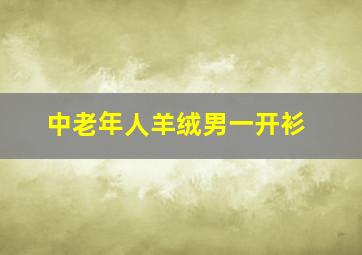 中老年人羊绒男一开衫